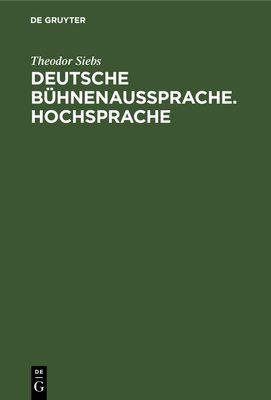 DE GRUYTER

Theodor Siebs

DEUTSCHE BÜHNENAUSSPRACHE. HOCHSPRACHE

DE
G